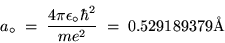 $a_\circ = \frac{4\pi\epsilon_\circ\hbar^2}{me^2} = 0.529189379\text{Å}$